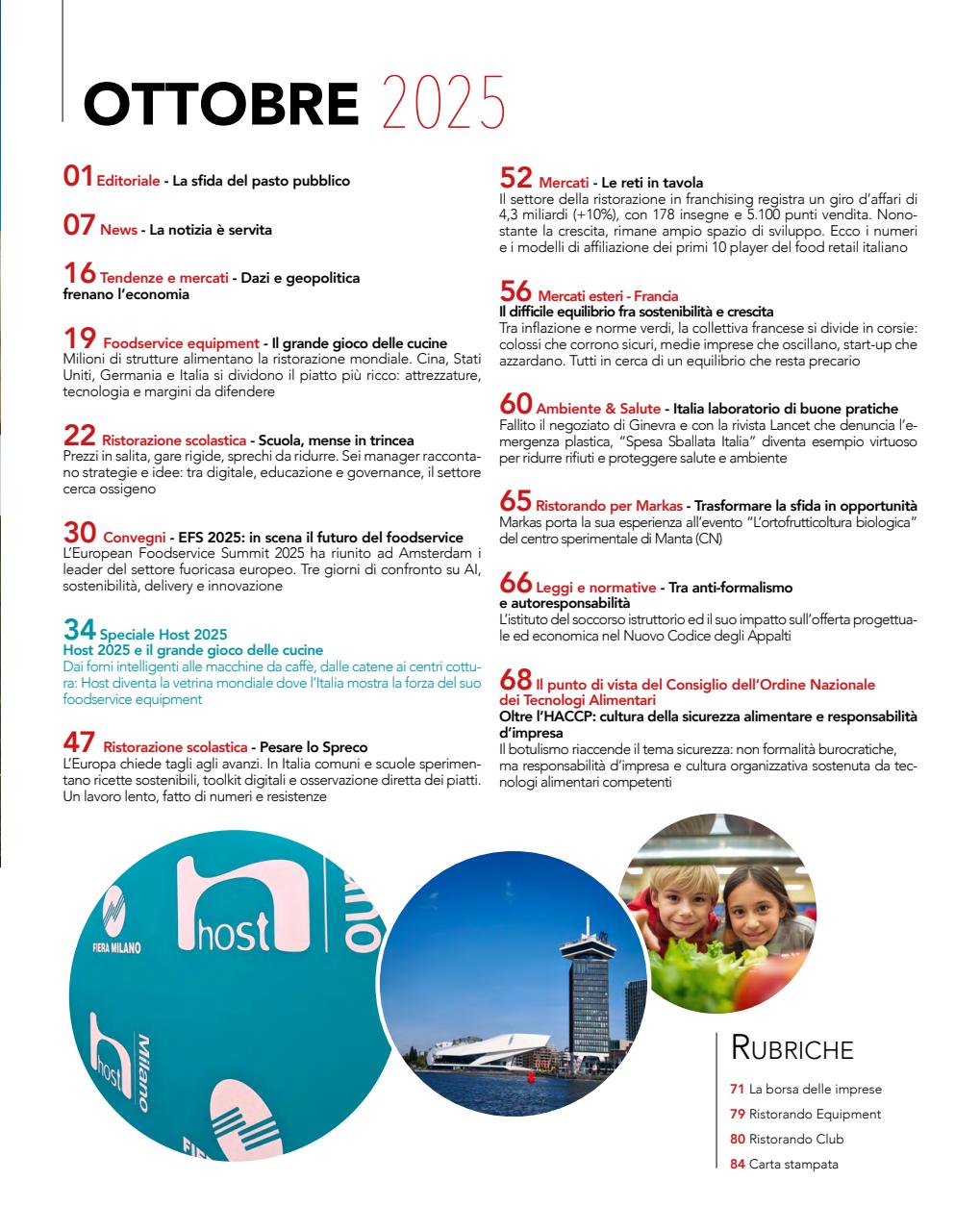 OTTOBRE 2025

01 Editoriale - La sfida del pasto pubblico

07 News - La notizia è servita

16 Tendenze e mercati - Dazi e geopolitica frenano l'economia

19 Foodservice equipment - Il grande gioco delle cucine
Milioni di strutture alimentano la ristorazione mondiale. Cina, Stati Uniti, Germania e Italia si dividono il piatto più ricco: attrezzature, tecnologia e margini da difendere

22 Ristorazione scolastica - Scuola, mense in trincea
Prezzi in salita, gare rigide, sprechi da ridurre. Sei manager raccontano strategie e idee: tra digitale, educazione e governance, il settore cerca ossigeno

30 Convegni - EFS 2025: in scena il futuro del foodservice
L'European Foodservice Summit 2025 ha riunito ad Amsterdam i leader del settore fuoricasa europeo. Tre giorni di confronto su AI, sostenibilità, delivery e innovazione

34 Speciale Host 2025
Host 2025 e il grande gioco delle cucine
Dai forni intelligenti alle macchine da caffè, dalle catene ai centri cottura: Host diventa la vetrina mondiale dove l'Italia mostra la forza del suo foodservice equipment

47 Ristorazione scolastica - Pesare lo Spreco
L'Europa chiede tagli agli avanzi. In Italia comuni e scuole sperimentano ricette sostenibili, toolkit digitali e osservazione diretta dei piatti. Un lavoro lento, fatto di numeri e resistenze

52 Mercati - Le reti in tavola
Il settore della ristorazione in franchising registra un giro d'affari di 4,3 miliardi (+10%), con 178 insegne e 5.100 punti vendita. Nonostante la crescita, rimane ampio spazio di sviluppo. Ecco i numeri e i modelli di affiliazione dei primi 10 player del food retail italiano

56 Mercati esteri - Francia
Il difficile equilibrio fra sostenibilità e crescita
Tra inflazione e norme verdi, la collettiva francese si divide in corsie: colossi che corrono sicuri, medie imprese che oscillano, start-up che azzardano. Tutti in cerca di un equilibrio che resta precario

60 Ambiente & Salute - Italia laboratorio di buone pratiche
Fallito il negoziato di Ginevra e con la rivista Lancet che denuncia l'emergenza plastica, "Spesa Sballata Italia" diventa esempio virtuoso per ridurre rifiuti e proteggere salute e ambiente

65 Ristorando per Markas - Trasformare la sfida in opportunità
Markas porta la sua esperienza all'evento "L'ortofrutticoltura biologica" del centro sperimentale di Manta (CN)

66 Leggi e normative - Tra anti-formalismo e autoresponsabilità
L'istituto del soccorso istruttorio ed il suo impatto sull'offerta progettuale ed economica nel Nuovo Codice degli Appalti

68 Il punto di vista del Consiglio dell'Ordine Nazionale dei Tecnologi Alimentari
Oltre l'HACCP: cultura della sicurezza alimentare e responsabilità d'impresa
Il botulismo riaccende il tema sicurezza: non formalità burocratiche, ma responsabilità d'impresa e cultura organizzativa sostenuta da tecnologi alimentari competenti

FIERA MILANO
host
host Milano

RUBRICHE
71 La borsa delle imprese
79 Ristorando Equipment
80 Ristorando Club
84 Carta stampata